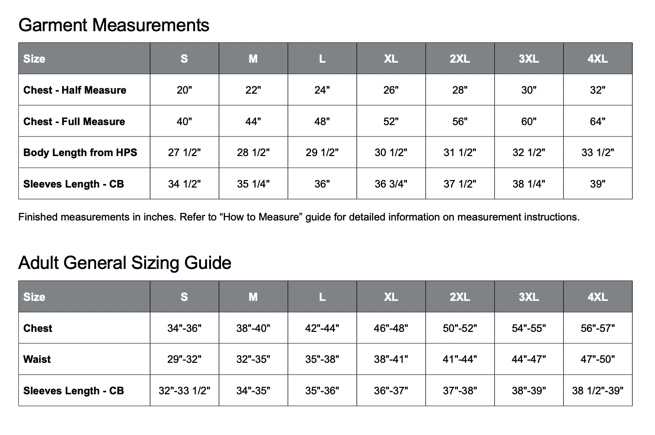 Garment Measurements

| Size | S | M | L | XL | 2XL | 3XL | 4XL |
|---|---|---|---|---|---|---|---|
| Chest - Half Measure | 20" | 22" | 24" | 26" | 28" | 30" | 32" |
| Chest - Full Measure | 40" | 44" | 48" | 52" | 56" | 60" | 64" |
| Body Length from HPS | 27 1/2" | 28 1/2" | 29 1/2" | 30 1/2" | 31 1/2" | 32 1/2" | 33 1/2" |
| Sleeves Length - CB | 34 1/2" | 35 1/4" | 36" | 36 3/4" | 37 1/2" | 38 1/4" | 39" |

Finished measurements in inches. Refer to "How to Measure" guide for detailed information on measurement instructions.

Adult General Sizing Guide

| Size | S | M | L | XL | 2XL | 3XL | 4XL |
|---|---|---|---|---|---|---|---|
| Chest | 34"-36" | 38"-40" | 42"-44" | 46"-48" | 50"-52" | 54"-55" | 56"-57" |
| Waist | 29"-32" | 32"-35" | 35"-38" | 38"-41" | 41"-44" | 44"-47" | 47"-50" |
| Sleeves Length - CB | 32"-33 1/2" | 34"-35" | 35"-36" | 36"-37" | 37"-38" | 38"-39" | 38 1/2"-39" |